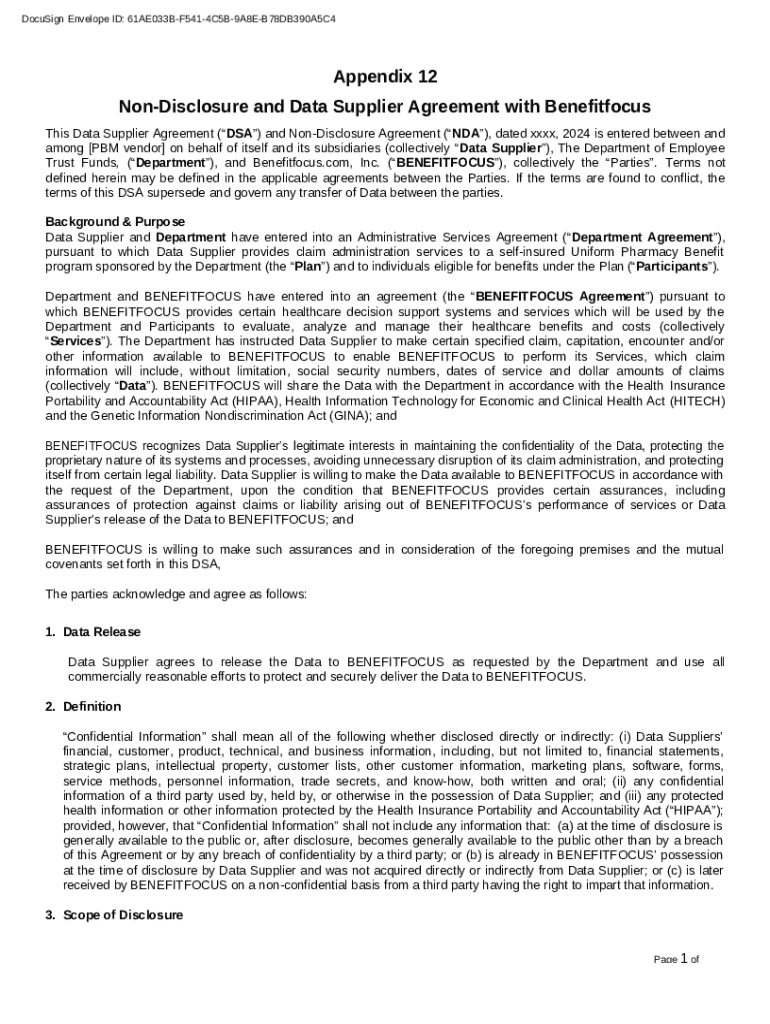 DocuSign Envelope ID: 61AE033B-F541-4C5B-9A8E-B78DB390A5C4

Appendix 12

Non-Disclosure and Data Supplier Agreement with Benefitfocus

This Data Supplier Agreement ("DSA") and Non-Disclosure Agreement ("NDA"), dated xxxx, 2024 is entered between and among [PBM vendor] on behalf of itself and its subsidiaries (collectively "Data Supplier"), The Department of Employee Trust Funds, ("Department"), and Benefitfocus.com, Inc. ("BENEFITFOCUS"), collectively the "Parties". Terms not defined herein may be defined in the applicable agreements between the Parties. If the terms are found to conflict, the terms of this DSA supersede and govern any transfer of Data between the parties.

Background & Purpose
Data Supplier and Department have entered into an Administrative Services Agreement ("Department Agreement"), pursuant to which Data Supplier provides claim administration services to a self-insured Uniform Pharmacy Benefit program sponsored by the Department (the "Plan") and to individuals eligible for benefits under the Plan ("Participants").

Department and BENEFITFOCUS have entered into an agreement (the "BENEFITFOCUS Agreement") pursuant to which BENEFITFOCUS provides certain healthcare decision support systems and services which will be used by the Department and Participants to evaluate, analyze and manage their healthcare benefits and costs (collectively "Services"). The Department has instructed Data Supplier to make certain specified claim, capitation, encounter and/or other information available to BENEFITFOCUS to enable BENEFITFOCUS to perform its Services, which claim information will include, without limitation, social security numbers, dates of service and dollar amounts of claims (collectively "Data"). BENEFITFOCUS will share the Data with the Department in accordance with the Health Insurance Portability and Accountability Act (HIPAA), Health Information Technology for Economic and Clinical Health Act (HITECH) and the Genetic Information Nondiscrimination Act (GINA); and

BENEFITFOCUS recognizes Data Supplier's legitimate interests in maintaining the confidentiality of the Data, protecting the proprietary nature of its systems and processes, avoiding unnecessary disruption of its claim administration, and protecting itself from certain legal liability. Data Supplier is willing to make the Data available to BENEFITFOCUS in accordance with the request of the Department, upon the condition that BENEFITFOCUS provides certain assurances, including assurances of protection against claims or liability arising out of BENEFITFOCUS's performance of services or Data Supplier's release of the Data to BENEFITFOCUS; and

BENEFITFOCUS is willing to make such assurances and in consideration of the foregoing premises and the mutual covenants set forth in this DSA,

The parties acknowledge and agree as follows:

1. Data Release

Data Supplier agrees to release the Data to BENEFITFOCUS as requested by the Department and use all commercially reasonable efforts to protect and securely deliver the Data to BENEFITFOCUS.

2. Definition

"Confidential Information" shall mean all of the following whether disclosed directly or indirectly: (i) Data Suppliers' financial, customer, product, technical, and business information, including, but not limited to, financial statements, strategic plans, intellectual property, customer lists, other customer information, marketing plans, software, forms, service methods, personnel information, trade secrets, and know-how, both written and oral; (ii) any confidential information of a third party used by, held by, or otherwise in the possession of Data Supplier; and (iii) any protected health information or other information protected by the Health Insurance Portability and Accountability Act ("HIPAA"); provided, however, that "Confidential Information" shall not include any information that: (a) at the time of disclosure is generally available to the public or, after disclosure, becomes generally available to the public other than by a breach of this Agreement or by any breach of confidentiality by a third party; or (b) is already in BENEFITFOCUS' possession at the time of disclosure by Data Supplier and was not acquired directly or indirectly from Data Supplier; or (c) is later received by BENEFITFOCUS on a non-confidential basis from a third party having the right to impart that information.

3. Scope of Disclosure

Page 1 of